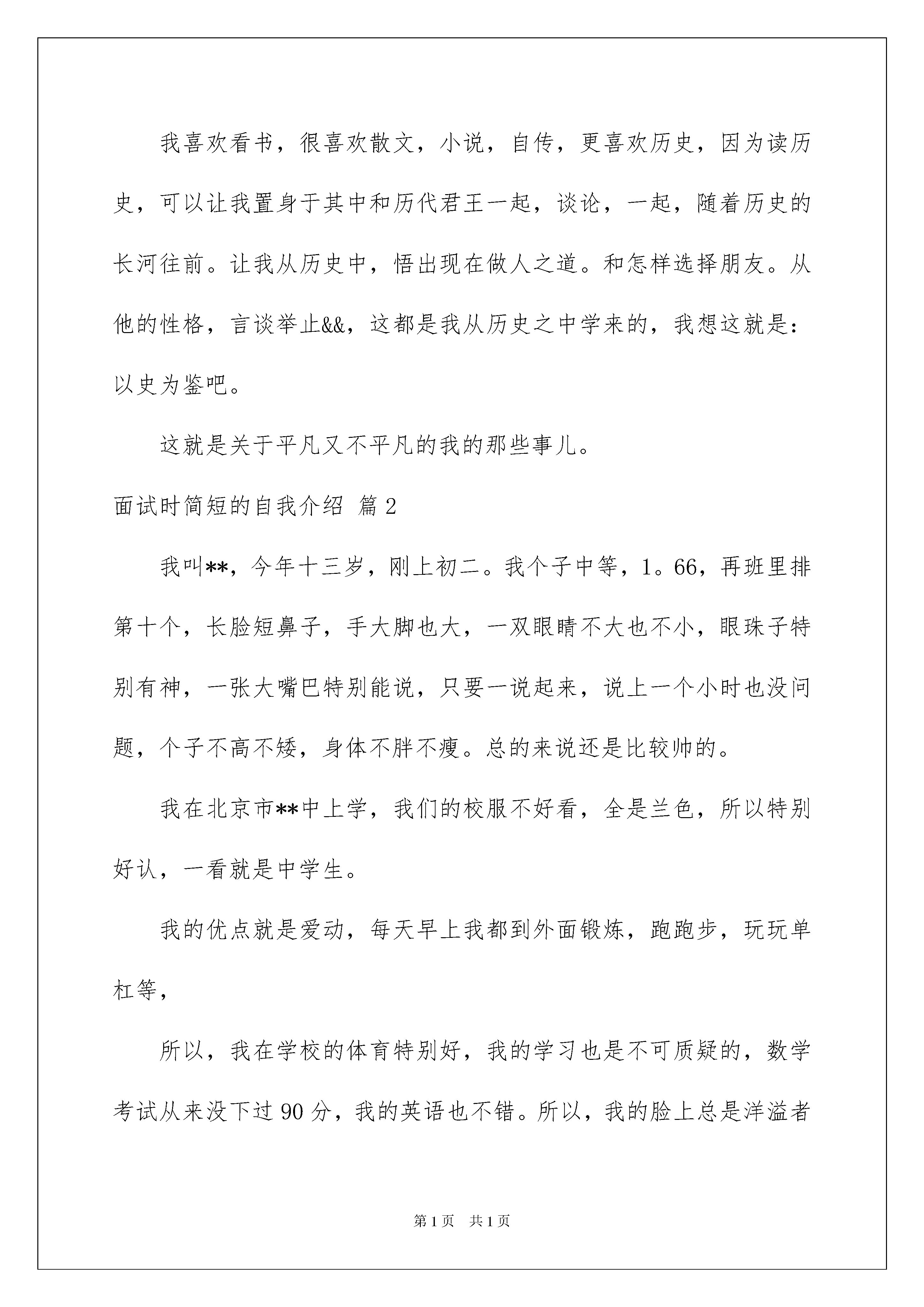 我喜欢看书，很喜欢散文，小说，自传，更喜欢历史，因为读历史，可以让我置身于其中和历代君王一起，谈论，一起，随着历史的长河往前。让我从历史中，悟出现在做人之道。和怎样选择朋友。从他的性格，言谈举止&&，这都是我从历史之中学来的，我想这就是：以史为鉴吧。

这就是关于平凡又不平凡的我的那些事儿。

面试时简短的自我介绍 篇2

我叫**，今年十三岁，刚上初二。我个子中等，1。66，再班里排第十个，长脸短鼻子，手大脚也大，一双眼睛不大也不小，眼珠子特别有神，一张大嘴巴特别能说，只要一说起来，说上一个小时也没问题，个子不高不矮，身体不胖不瘦。总的来说还是比较帅的。

我在北京市**中上学，我们的校服不好看，全是兰色，所以特别好认，一看就是中学生。

我的优点就是爱动，每天早上我都到外面锻炼，跑跑步，玩玩单杠等，

所以，我在学校的体育特别好，我的学习也是不可质疑的，数学考试从来没下过90分，我的英语也不错。所以，我的脸上总是洋溢者

第1页 共1页